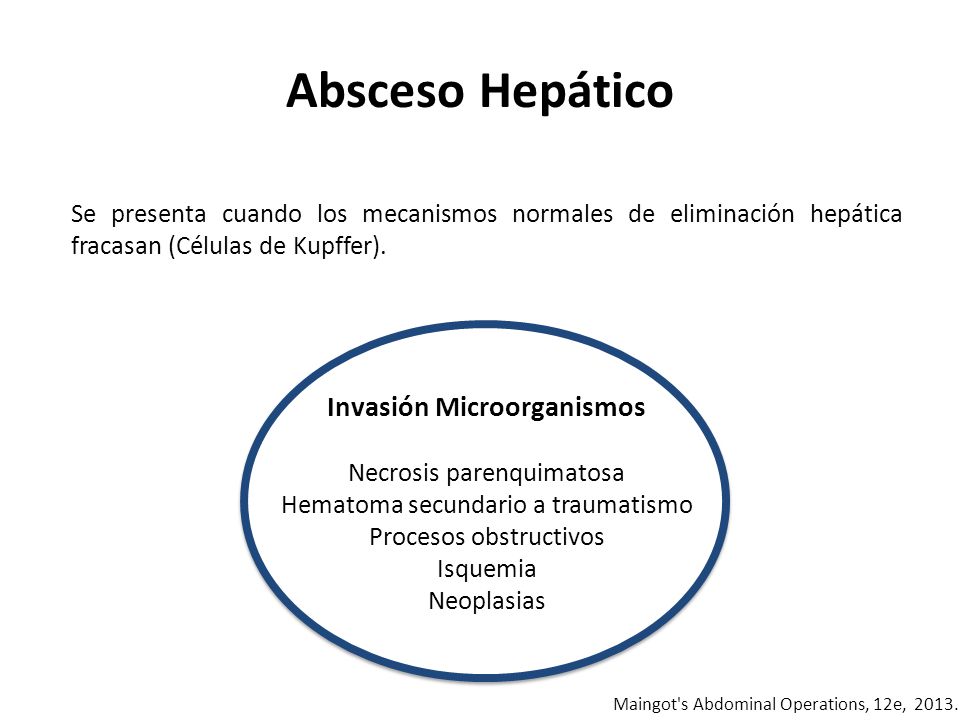 Absceso Hepático

Se presenta cuando los mecanismos normales de eliminación hepática fracasan (Células de Kupffer).

Invasión Microorganismos

Necrosis parenquimatosa
Hematoma secundario a traumatismo
Procesos obstructivos
Isquemia
Neoplasias

Maingot's Abdominal Operations, 12e, 2013.